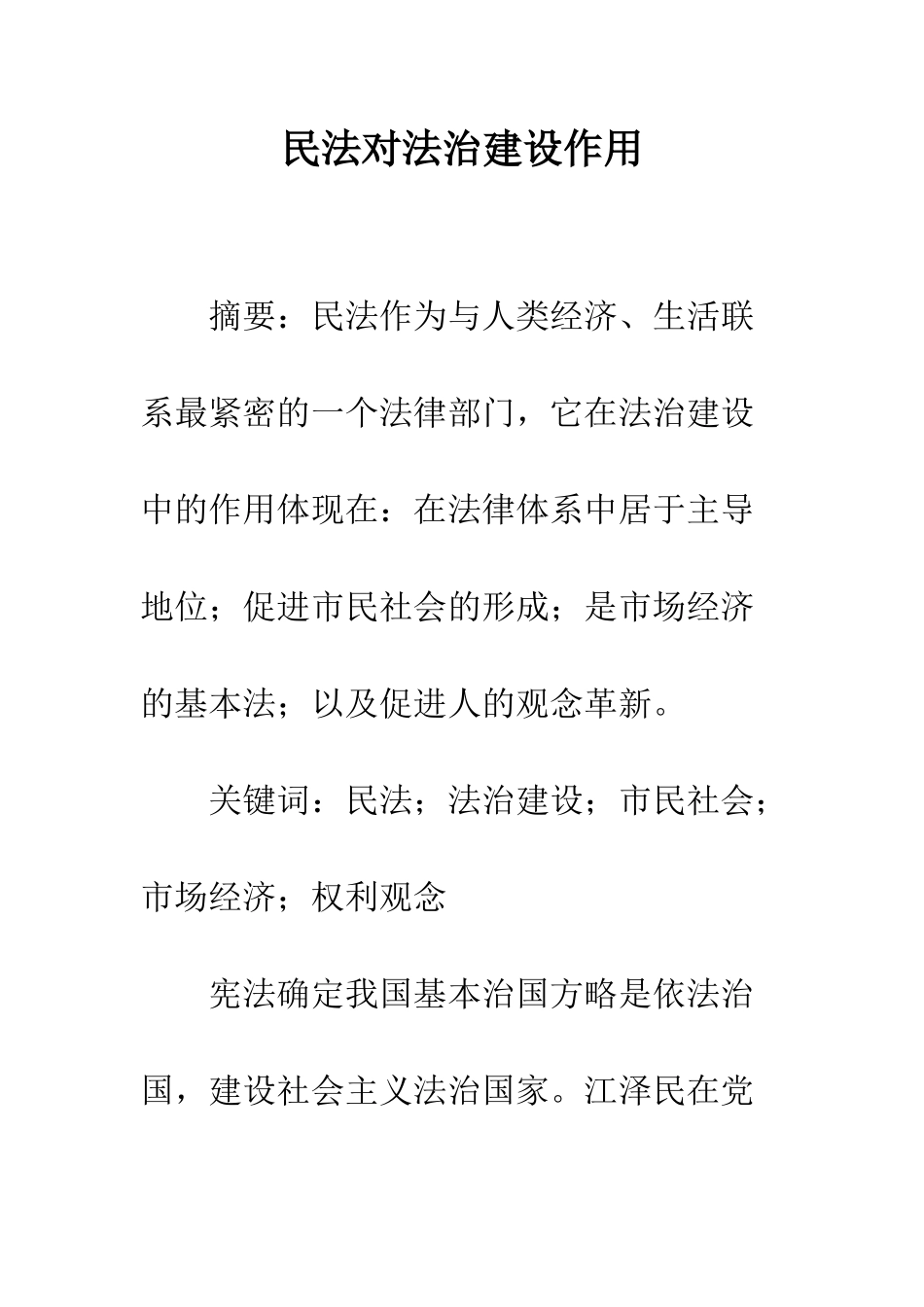 民法对法治建设作用

摘要：民法作为与人类经济、生活联系最紧密的一个法律部门，它在法治建设中的作用体现在：在法律体系中居于主导地位；促进市民社会的形成；是市场经济的基本法；以及促进人的观念革新。

关键词：民法；法治建设；市民社会；市场经济；权利观念

宪法确定我国基本治国方略是依法治国，建设社会主义法治国家。江泽民在党